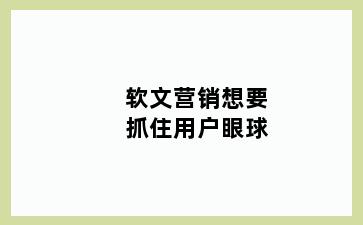 软文营销想要
抓住用户眼球